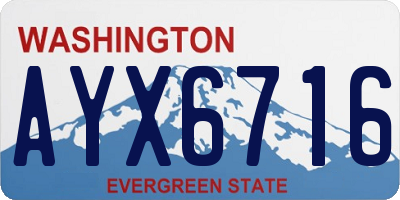 WASHINGTON
AYX6716
EVERGREEN STATE